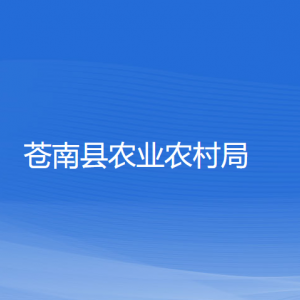 苍南县农业农村局